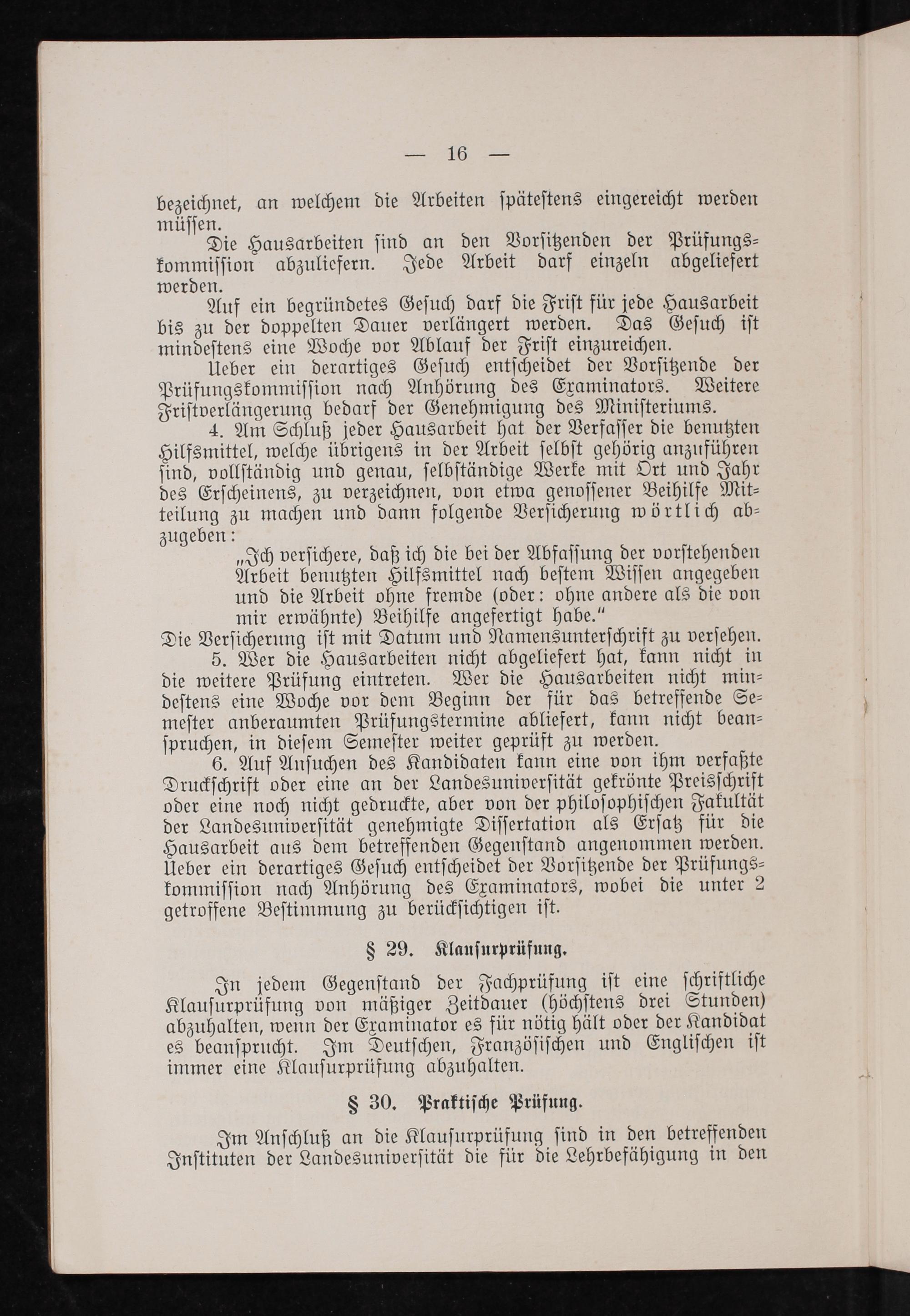 — 16 —

bezeichnet, an welchem die Arbeiten spätestens eingereicht werden müssen.

Die Hausarbeiten sind an den Vorsitzenden der Prüfungskommission abzuliefern. Jede Arbeit darf einzeln abgeliefert werden.

Auf ein begründetes Gesuch darf die Frist für jede Hausarbeit bis zu der doppelten Dauer verlängert werden. Das Gesuch ist mindestens eine Woche vor Ablauf der Frist einzureichen.

Ueber ein derartiges Gesuch entscheidet der Vorsitzende der Prüfungskommission nach Anhörung des Examinators. Weitere Fristverlängerung bedarf der Genehmigung des Ministeriums.

4. Am Schluß jeder Hausarbeit hat der Verfasser die benutzten Hilfsmittel, welche übrigens in der Arbeit selbst gehörig anzuführen sind, vollständig und genau, selbständige Werke mit Ort und Jahr des Erscheinens, zu verzeichnen, von etwa genossener Beihilfe Mitteilung zu machen und dann folgende Versicherung wörtlich abzugeben:

„Ich versichere, daß ich die bei der Abfassung der vorstehenden Arbeit benutzten Hilfsmittel nach bestem Wissen angegeben und die Arbeit ohne fremde (oder: ohne andere als die von mir erwähnte) Beihilfe angefertigt habe.“

Die Versicherung ist mit Datum und Namensunterschrift zu versehen.

5. Wer die Hausarbeiten nicht abgeliefert hat, kann nicht in die weitere Prüfung eintreten. Wer die Hausarbeiten nicht mindestens eine Woche vor dem Beginn der für das betreffende Semester anberaumten Prüfungstermine abliefert, kann nicht beanspruchen, in diesem Semester weiter geprüft zu werden.

6. Auf Ansuchen des Kandidaten kann eine von ihm verfaßte Druckschrift oder eine an der Landesuniversität gekrönte Preisschrift oder eine noch nicht gedruckte, aber von der philosophischen Fakultät der Landesuniversität genehmigte Dissertation als Ersatz für die Hausarbeit aus dem betreffenden Gegenstand angenommen werden. Ueber ein derartiges Gesuch entscheidet der Vorsitzende der Prüfungskommission nach Anhörung des Examinators, wobei die unter 2 getroffene Bestimmung zu berücksichtigen ist.

§ 29. Klausurprüfung.

In jedem Gegenstand der Fachprüfung ist eine schriftliche Klausurprüfung von mäßiger Zeitdauer (höchstens drei Stunden) abzuhalten, wenn der Examinator es für nötig hält oder der Kandidat es beansprucht. Im Deutschen, Französischen und Englischen ist immer eine Klausurprüfung abzuhalten.

§ 30. Praktische Prüfung.

Im Anschluß an die Klausurprüfung sind in den betreffenden Instituten der Landesuniversität die für die Lehrbefähigung in den